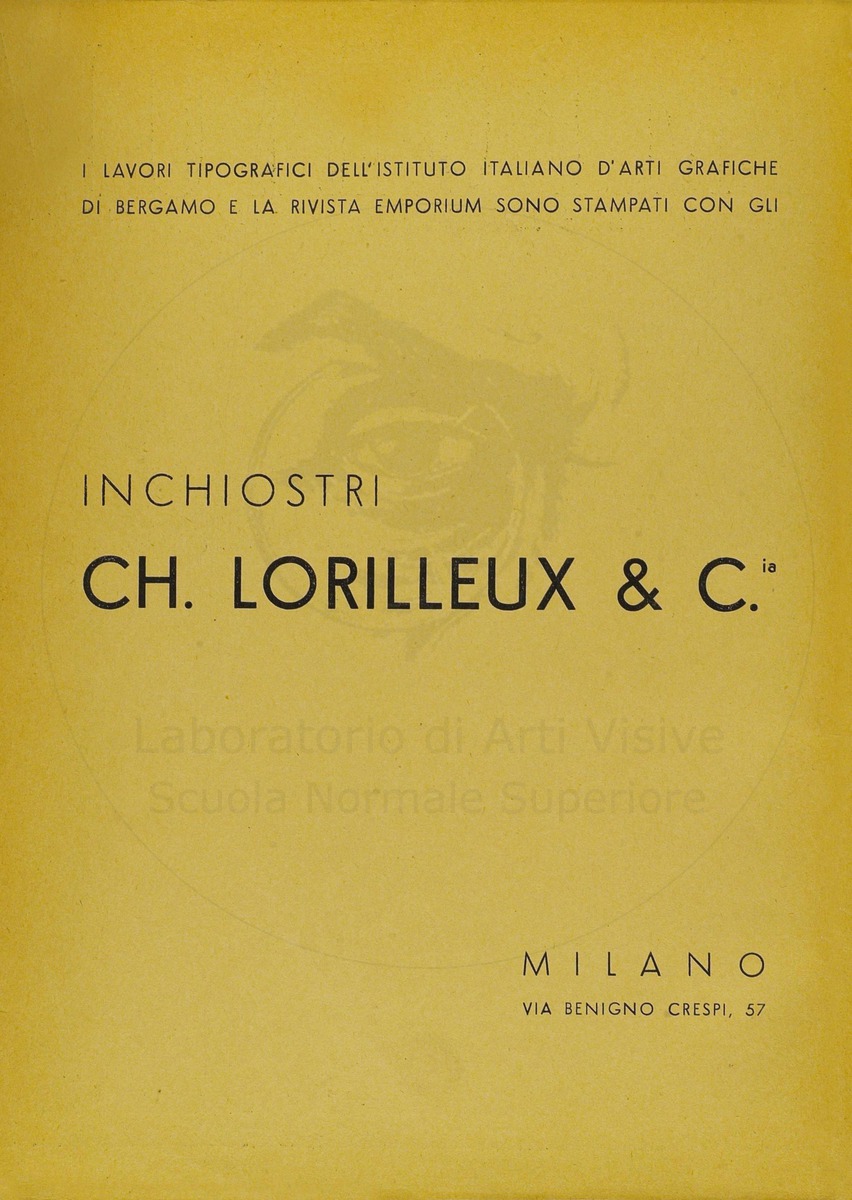 I LAVORI TIPOGRAFICI DELL'ISTITUTO ITALIANO D'ARTI GRAFICHE DI BERGAMO E LA RIVISTA EMPORIUM SONO STAMPATI CON GLI

INCHIOSTRI

CH. LORILLEUX & C.$^{ia}$

MILANO

VIA BENIGNO CRESPI, 57

Laboratorio di Arti Visive
Scuola Normale Superiore